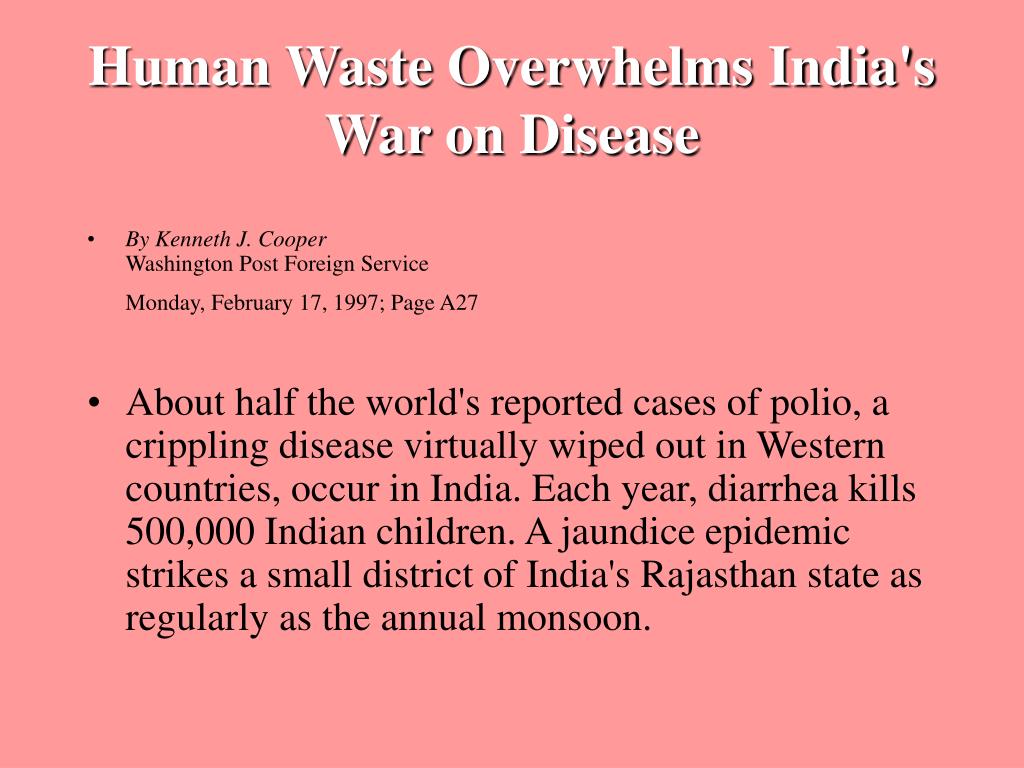 Human Waste Overwhelms India's War on Disease

• By Kenneth J. Cooper
Washington Post Foreign Service

Monday, February 17, 1997; Page A27

• About half the world's reported cases of polio, a crippling disease virtually wiped out in Western countries, occur in India. Each year, diarrhea kills 500,000 Indian children. A jaundice epidemic strikes a small district of India's Rajasthan state as regularly as the annual monsoon.